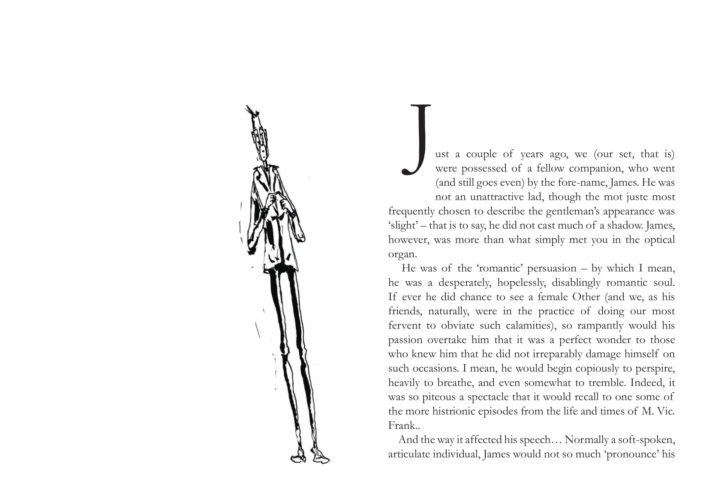 Just a couple of years ago, we (our set, that is) were possessed of a fellow companion, who went (and still goes even) by the fore-name, James. He was not an unattractive lad, though the mot juste most frequently chosen to describe the gentleman's appearance was 'slight' – that is to say, he did not cast much of a shadow. James, however, was more than what simply met you in the optical organ.

He was of the 'romantic' persuasion – by which I mean, he was a desperately, hopelessly, disablingly romantic soul. If ever he did chance to see a female Other (and we, as his friends, naturally, were in the practice of doing our most fervent to obviate such calamities), so rampantly would his passion overtake him that it was a perfect wonder to those who knew him that he did not irreparably damage himself on such occasions. I mean, he would begin copiously to perspire, heavily to breathe, and even somewhat to tremble. Indeed, it was so piteous a spectacle that it would recall to one some of the more histrionic episodes from the life and times of M. Vic. Frank..

And the way it affected his speech… Normally a soft-spoken, articulate individual, James would not so much 'pronounce' his